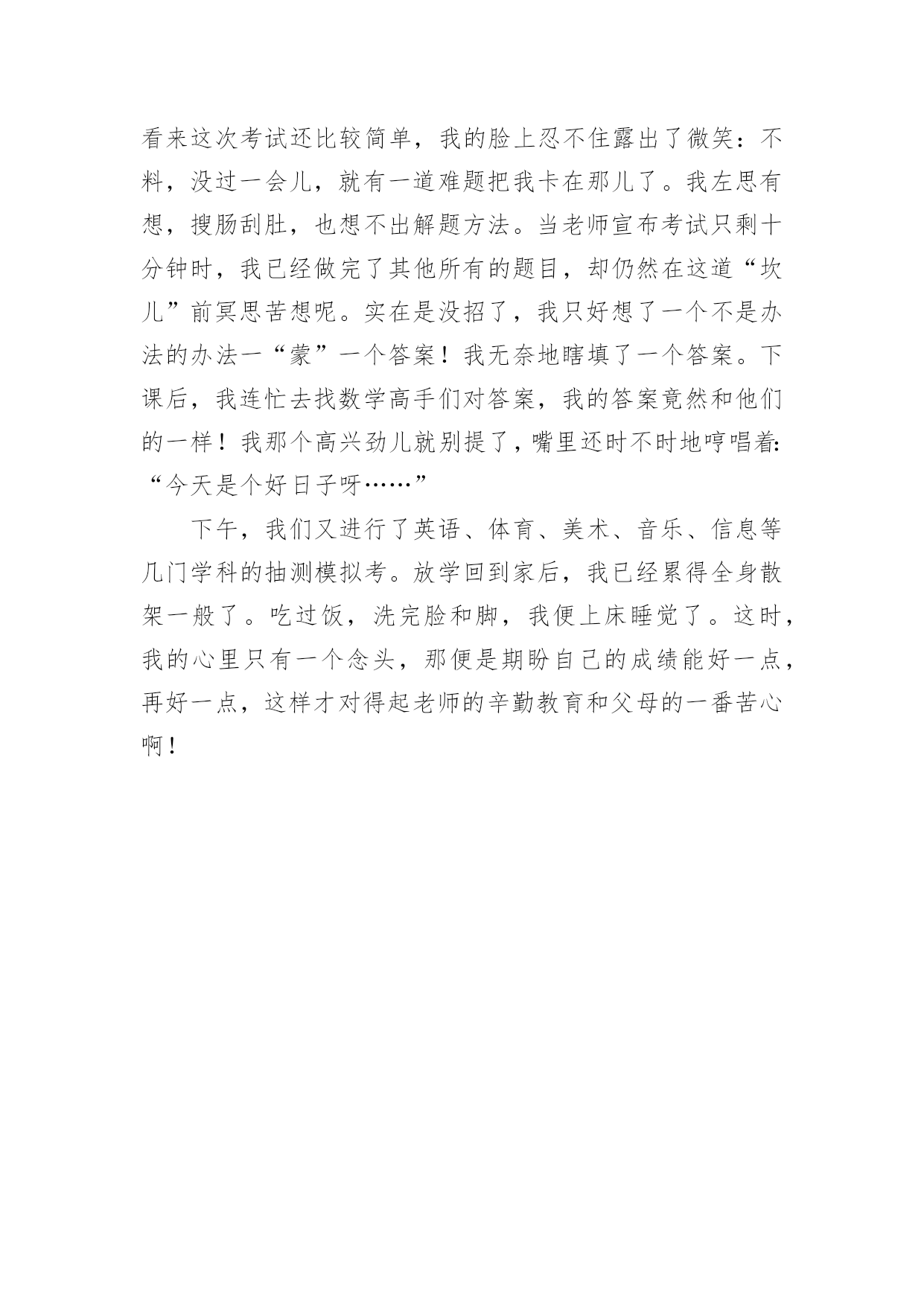 看来这次考试还比较简单，我的脸上忍不住露出了微笑：不料，没过一会儿，就有一道难题把我卡在那儿了。我左思有想，搜肠刮肚，也想不出解题方法。当老师宣布考试只剩十分钟时，我已经做完了其他所有的题目，却仍然在这道“坎儿”前冥思苦想呢。实在是没招了，我只好想了一个不是办法的办法一“蒙”一个答案！我无奈地瞎填了一个答案。下课后，我连忙去找数学高手们对答案，我的答案竟然和他们的一样！我那个高兴劲儿就别提了，嘴里还时不时地哼唱着：“今天是个好日子呀……”

下午，我们又进行了英语、体育、美术、音乐、信息等几门学科的抽测模拟考。放学回到家后，我已经累得全身散架一般了。吃过饭，洗完脸和脚，我便上床睡觉了。这时，我的心里只有一个念头，那便是期盼自己的成绩能好一点，再好一点，这样才对得起老师的辛勤教育和父母的一番苦心啊！